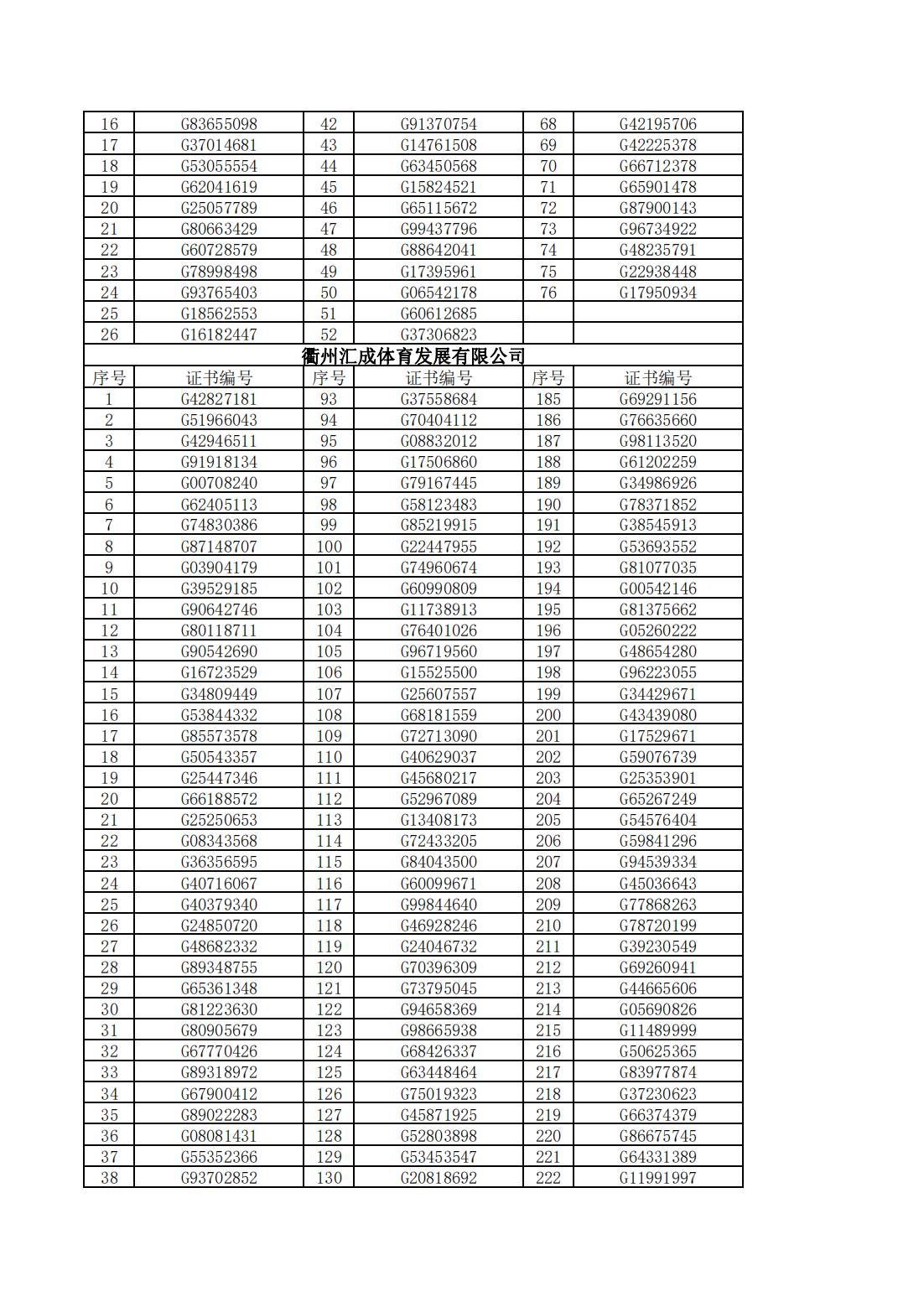 | 16 | G83655098 | 42 | G91370754 | 68 | G42195706 |
|---|---|---|---|---|---|
| 17 | G37014681 | 43 | G14761508 | 69 | G42225378 |
| 18 | G53055554 | 44 | G63450568 | 70 | G66712378 |
| 19 | G62041619 | 45 | G15824521 | 71 | G65901478 |
| 20 | G25057789 | 46 | G65115672 | 72 | G87900143 |
| 21 | G80663429 | 47 | G99437796 | 73 | G96734922 |
| 22 | G60728579 | 48 | G88642041 | 74 | G48235791 |
| 23 | G78998498 | 49 | G17395961 | 75 | G22938448 |
| 24 | G93765403 | 50 | G06542178 | 76 | G17950934 |
| 25 | G18562553 | 51 | G60612685 | | |
| 26 | G16182447 | 52 | G37306823 | | |

衢州汇成体育发展有限公司

| 序号 | 证书编号 | 序号 | 证书编号 | 序号 | 证书编号 |
|---|---|---|---|---|---|
| 1 | G42827181 | 93 | G37558684 | 185 | G69291156 |
| 2 | G51966043 | 94 | G70404112 | 186 | G76635660 |
| 3 | G42946511 | 95 | G08832012 | 187 | G98113520 |
| 4 | G91918134 | 96 | G17506860 | 188 | G61202259 |
| 5 | G00708240 | 97 | G79167445 | 189 | G34986926 |
| 6 | G62405113 | 98 | G58123483 | 190 | G78371852 |
| 7 | G74830386 | 99 | G85219915 | 191 | G38545913 |
| 8 | G87148707 | 100 | G22447955 | 192 | G53693552 |
| 9 | G03904179 | 101 | G74960674 | 193 | G81077035 |
| 10 | G39529185 | 102 | G60990809 | 194 | G00542146 |
| 11 | G90642746 | 103 | G11738913 | 195 | G81375662 |
| 12 | G80118711 | 104 | G76401026 | 196 | G05260222 |
| 13 | G90542690 | 105 | G96719560 | 197 | G48654280 |
| 14 | G16723529 | 106 | G15525500 | 198 | G96223055 |
| 15 | G34809449 | 107 | G25607557 | 199 | G34429671 |
| 16 | G53844332 | 108 | G68181559 | 200 | G43439080 |
| 17 | G85573578 | 109 | G72713090 | 201 | G17529671 |
| 18 | G50543357 | 110 | G40629037 | 202 | G59076739 |
| 19 | G25447346 | 111 | G45680217 | 203 | G25353901 |
| 20 | G66188572 | 112 | G52967089 | 204 | G65267249 |
| 21 | G25250653 | 113 | G13408173 | 205 | G54576404 |
| 22 | G08343568 | 114 | G72433205 | 206 | G59841296 |
| 23 | G36356595 | 115 | G84043500 | 207 | G94539334 |
| 24 | G40716067 | 116 | G60099671 | 208 | G45036643 |
| 25 | G40379340 | 117 | G99844640 | 209 | G77868263 |
| 26 | G24850720 | 118 | G46928246 | 210 | G78720199 |
| 27 | G48682332 | 119 | G24046732 | 211 | G39230549 |
| 28 | G89348755 | 120 | G70396309 | 212 | G69260941 |
| 29 | G65361348 | 121 | G73795045 | 213 | G44665606 |
| 30 | G81223630 | 122 | G94658369 | 214 | G05690826 |
| 31 | G80905679 | 123 | G98665938 | 215 | G11489999 |
| 32 | G67770426 | 124 | G68426337 | 216 | G50625365 |
| 33 | G89318972 | 125 | G63448464 | 217 | G83977874 |
| 34 | G67900412 | 126 | G75019323 | 218 | G37230623 |
| 35 | G89022283 | 127 | G45871925 | 219 | G66374379 |
| 36 | G08081431 | 128 | G52803898 | 220 | G86675745 |
| 37 | G55352366 | 129 | G53453547 | 221 | G64331389 |
| 38 | G93702852 | 130 | G20818692 | 222 | G11991997 |